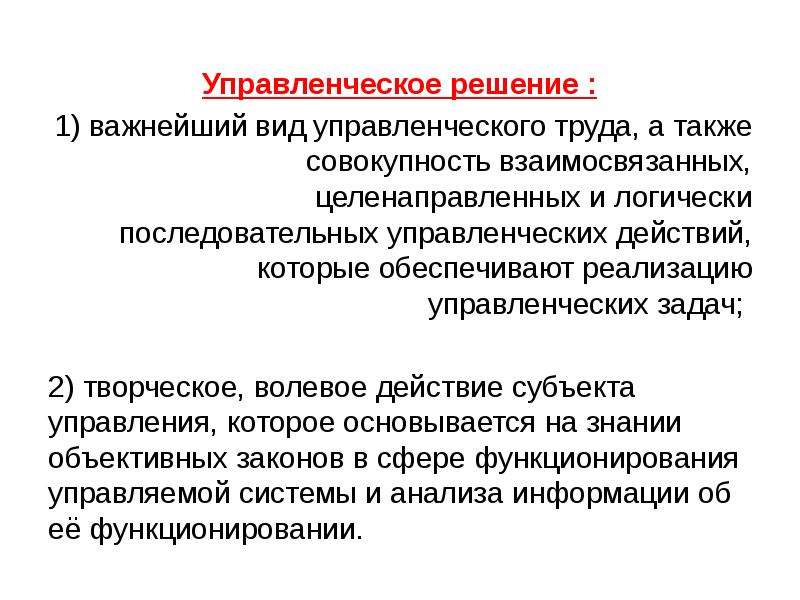 Управленческое решение :

1) важнейший вид управленческого труда, а также совокупность взаимосвязанных, целенаправленных и логически последовательных управленческих действий, которые обеспечивают реализацию управленческих задач;

2) творческое, волевое действие субъекта управления, которое основывается на знании объективных законов в сфере функционирования управляемой системы и анализа информации об её функционировании.